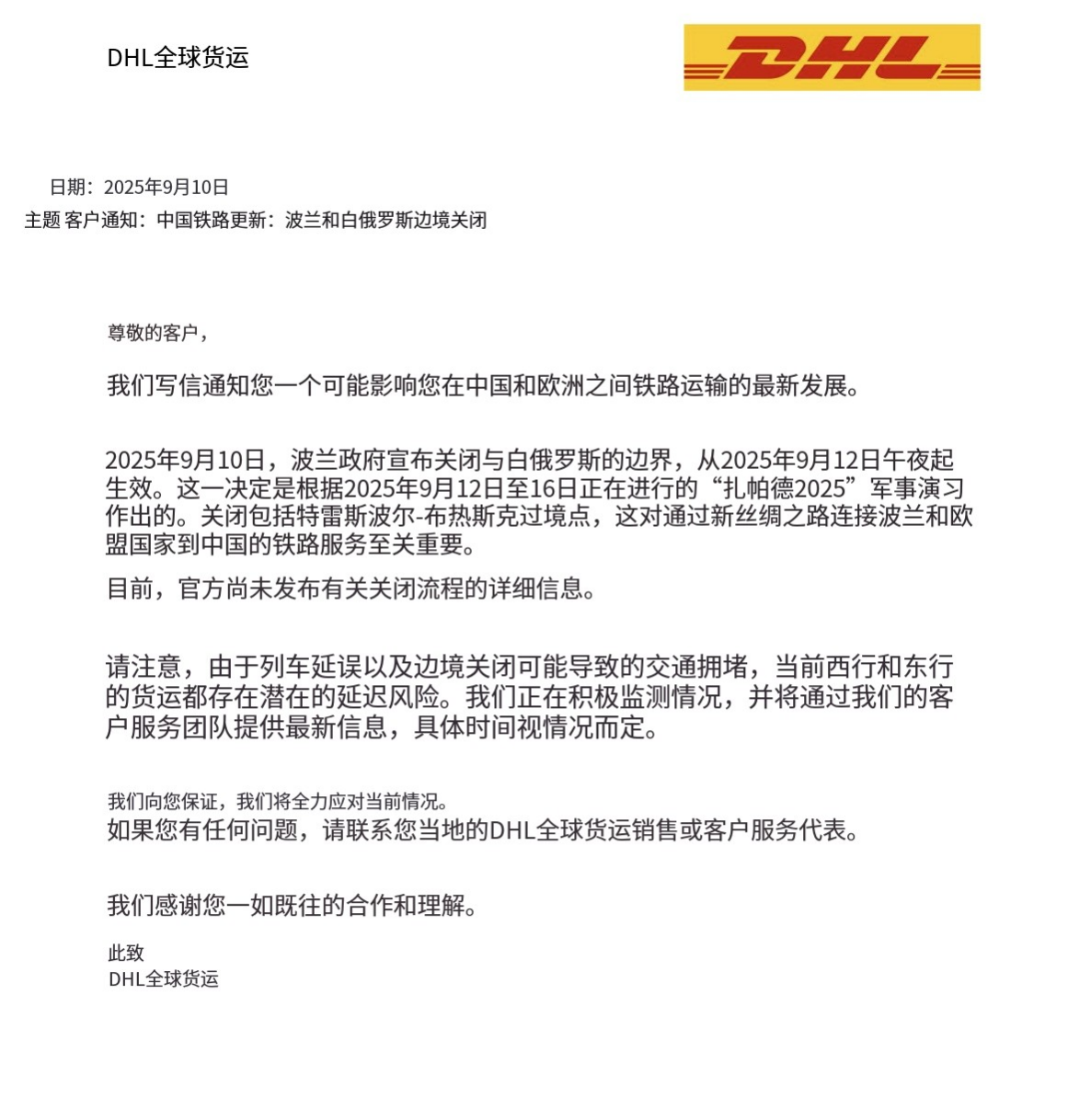 DHL全球货运

DHL

日期：2025年9月10日
主题 客户通知：中国铁路更新：波兰和白俄罗斯边境关闭

尊敬的客户，

我们写信通知您一个可能影响您在中国和欧洲之间铁路运输的最新发展。

2025年9月10日，波兰政府宣布关闭与白俄罗斯的边界，从2025年9月12日午夜起生效。这一决定是根据2025年9月12日至16日正在进行的“扎帕德2025”军事演习作出的。关闭包括特雷斯波尔-布热斯克过境点，这对通过新丝绸之路连接波兰和欧盟国家到中国的铁路服务至关重要。

目前，官方尚未发布有关关闭流程的详细信息。

请注意，由于列车延误以及边境关闭可能导致的交通拥堵，当前西行和东行的货运都存在潜在的延迟风险。我们正在积极监测情况，并将通过我们的客户服务团队提供最新信息，具体时间视情况而定。

我们向您保证，我们将全力应对当前情况。
如果您有任何问题，请联系您当地的DHL全球货运销售或客户服务代表。

我们感谢您一如既往的合作和理解。

此致
DHL全球货运